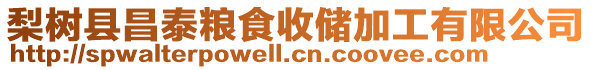 梨树县昌泰粮食收储加工有限公司
http://spwalterpowell.cn.coovee.com